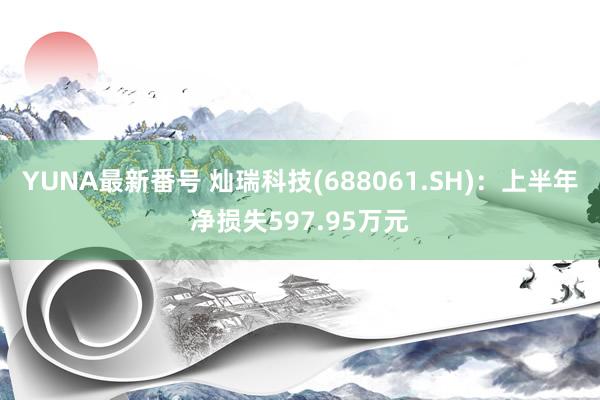 YUNA最新番号 灿瑞科技(688061.SH)：上半年净损失597.95万元